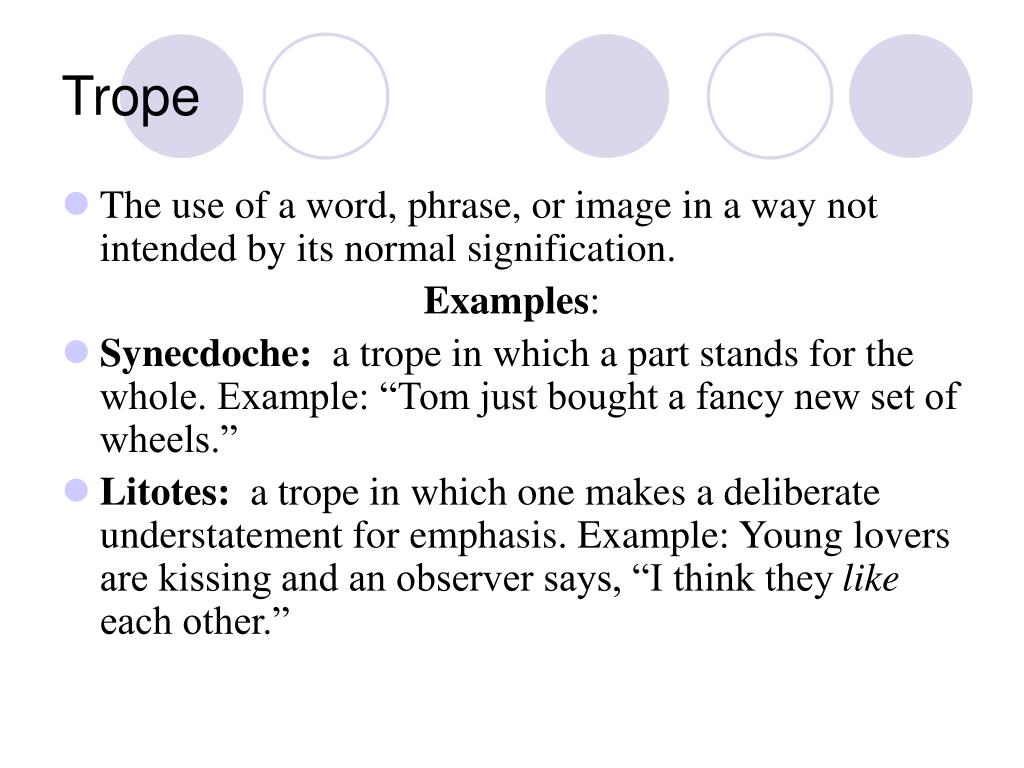 Trope

The use of a word, phrase, or image in a way not intended by its normal signification.

Examples:

Synecdoche: a trope in which a part stands for the whole. Example: “Tom just bought a fancy new set of wheels.”

Litotes: a trope in which one makes a deliberate understatement for emphasis. Example: Young lovers are kissing and an observer says, “I think they like each other.”